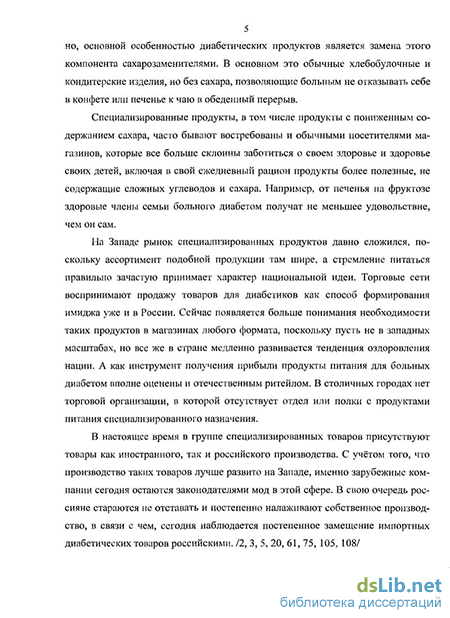 5

но, основной особенностью диабетических продуктов является замена этого компонента сахарозаменителями. В основном это обычные хлебобулочные и кондитерские изделия, но без сахара, позволяющие больным не отказывать себе в конфете или печенье к чаю в обеденный перерыв.

Специализированные продукты, в том числе продукты с пониженным содержанием сахара, часто бывают востребованы и обычными посетителями магазинов, которые все больше склонны заботиться о своем здоровье и здоровье своих детей, включая в свой ежедневный рацион продукты более полезные, не содержащие сложных углеводов и сахара. Например, от печенья на фруктозе здоровые члены семьи больного диабетом получат не меньшее удовольствие, чем он сам.

На Западе рынок специализированных продуктов давно сложился, поскольку ассортимент подобной продукции там шире, а стремление питаться правильно зачастую принимает характер национальной идеи. Торговые сети воспринимают продажу товаров для диабетиков как способ формирования имиджа уже и в России. Сейчас появляется больше понимания необходимости таких продуктов в магазинах любого формата, поскольку пусть не в западных масштабах, но все же в стране медленно развивается тенденция оздоровления нации. А как инструмент получения прибыли продукты питания для больных диабетом вполне оценены и отечественным ритейлом. В столичных городах нет торговой организации, в которой отсутствует отдел или полки с продуктами питания специализированного назначения.

В настоящее время в группе специализированных товаров присутствуют товары как иностранного, так и российского производства. С учётом того, что производство таких товаров лучше развито на Западе, именно зарубежные компании сегодня остаются законодателями мод в этой сфере. В свою очередь россияне стараются не отставать и постепенно налаживают собственное производство, в связи с чем, сегодня наблюдается постепенное замещение импортных диабетических товаров российскими. /2, 3, 5, 20, 61, 75, 105, 108/

dsLib.net
библиотека диссертаций